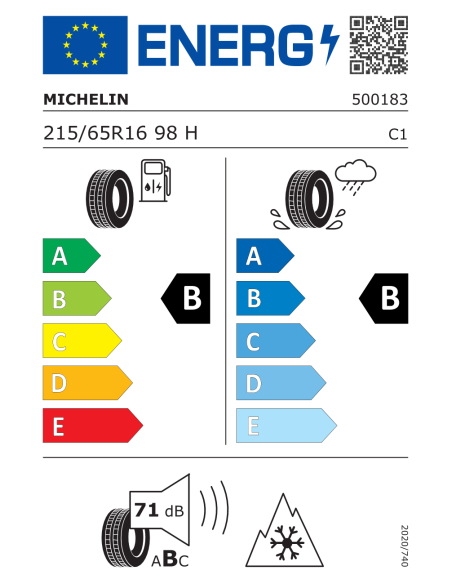 ENERG

MICHELIN

500183

215/65R16 98 H

C1

A
B
C
D
E

B

A
B
C
D
E

B

71 dB

ABC

2020/740